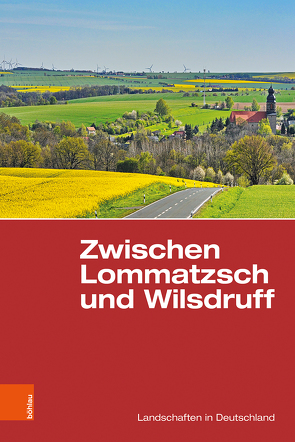 Zwischen Lommatzsch und Wilsdruff

böhlau

Landschaften in Deutschland